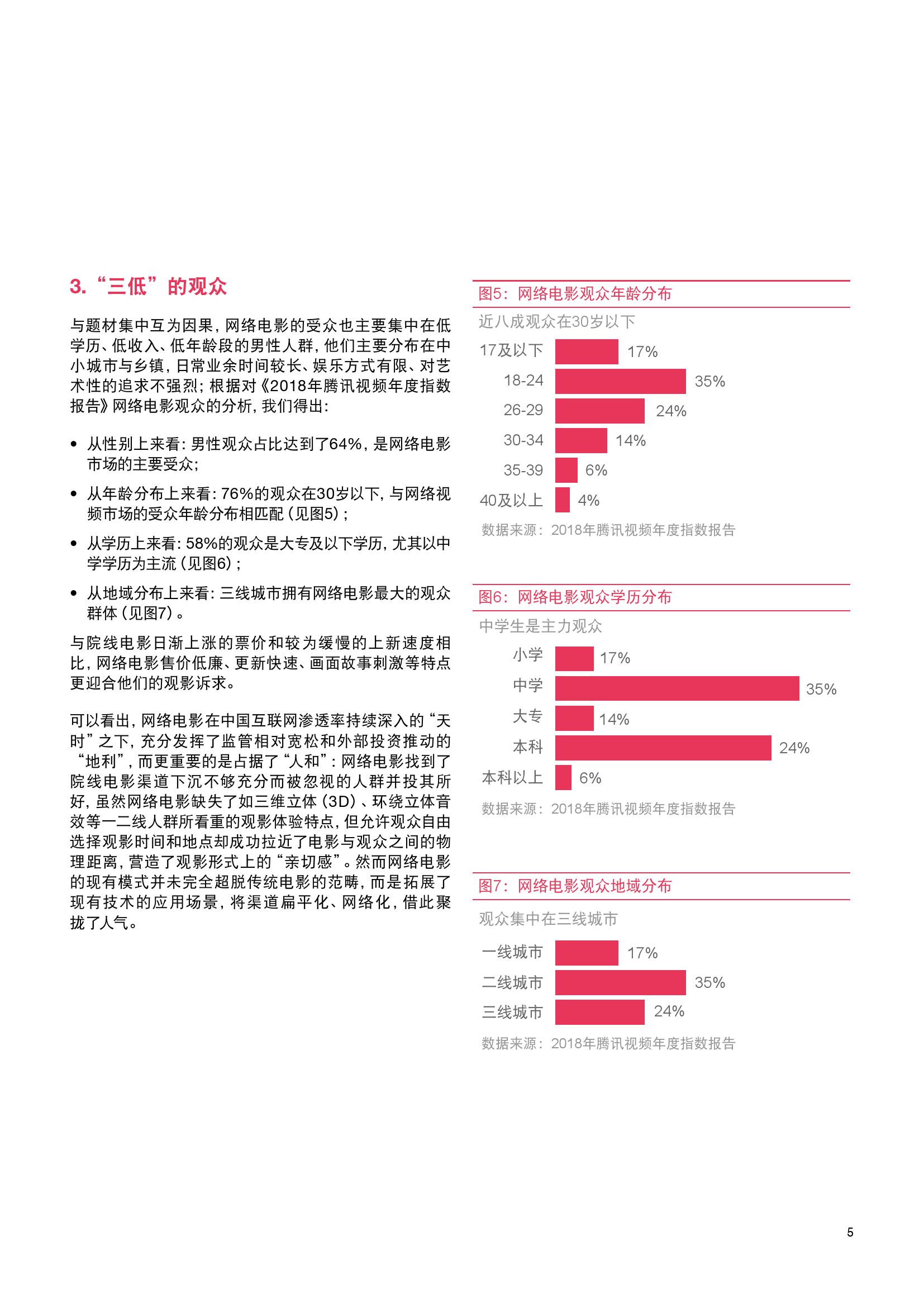 3. “三低”的观众

与题材集中互为因果，网络电影的受众也主要集中在低学历、低收入、低年龄段的男性人群，他们主要分布在中小城市与乡镇，日常业余时间较长、娱乐方式有限、对艺术性的追求不强烈；根据对《2018年腾讯视频年度指数报告》网络电影观众的分析，我们得出：

• 从性别上来看：男性观众占比达到了64%，是网络电影市场的主要受众；
• 从年龄分布上来看：76%的观众在30岁以下，与网络视频市场的受众年龄分布相匹配（见图5）；
• 从学历上来看：58%的观众是大专及以下学历，尤其以中学学历为主流（见图6）；
• 从地域分布上来看：三线城市拥有网络电影最大的观众群体（见图7）。

与院线电影日渐上涨的票价和较为缓慢的上新速度相比，网络电影售价低廉、更新快速、画面故事刺激等特点更迎合他们的观影诉求。

可以看出，网络电影在中国互联网渗透率持续深入的“天时”之下，充分发挥了监管相对宽松和外部投资推动的“地利”，而更重要的是占据了“人和”：网络电影找到了院线电影渠道下沉不够充分而被忽视的人群并投其所好，虽然网络电影缺失了如三维立体（3D）、环绕立体音效等一二线人群所看重的观影体验特点，但允许观众自由选择观影时间和地点却成功拉近了电影与观众之间的物理距离，营造了观影形式上的“亲切感”。然而网络电影的现有模式并未完全超脱传统电影的范畴，而是拓展了现有技术的应用场景，将渠道扁平化、网络化，借此聚拢了人气。

图5：网络电影观众年龄分布
近八成观众在30岁以下
17及以下 17%
18-24 35%
26-29 24%
30-34 14%
35-39 6%
40及以上 4%
数据来源：2018年腾讯视频年度指数报告

图6：网络电影观众学历分布
中学生是主力观众
小学 17%
中学 35%
大专 14%
本科 24%
本科以上 6%
数据来源：2018年腾讯视频年度指数报告

图7：网络电影观众地域分布
观众集中在三线城市
一线城市 17%
二线城市 35%
三线城市 24%
数据来源：2018年腾讯视频年度指数报告

5